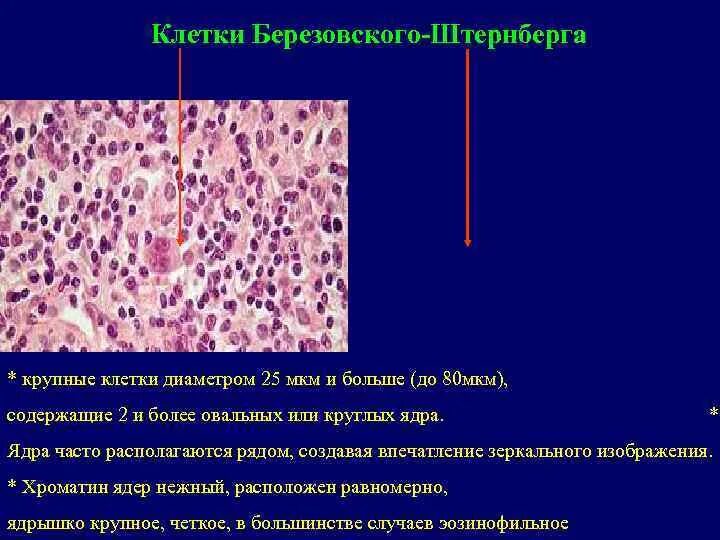 Клетки Березовского-Штернберга

* крупные клетки диаметром 25 мкм и больше (до 80мкм), содержащие 2 и более овальных или круглых ядра. *

Ядра часто располагаются рядом, создавая впечатление зеркального изображения.

* Хроматин ядер нежный, расположен равномерно, ядрышко крупное, четкое, в большинстве случаев эозинофильное